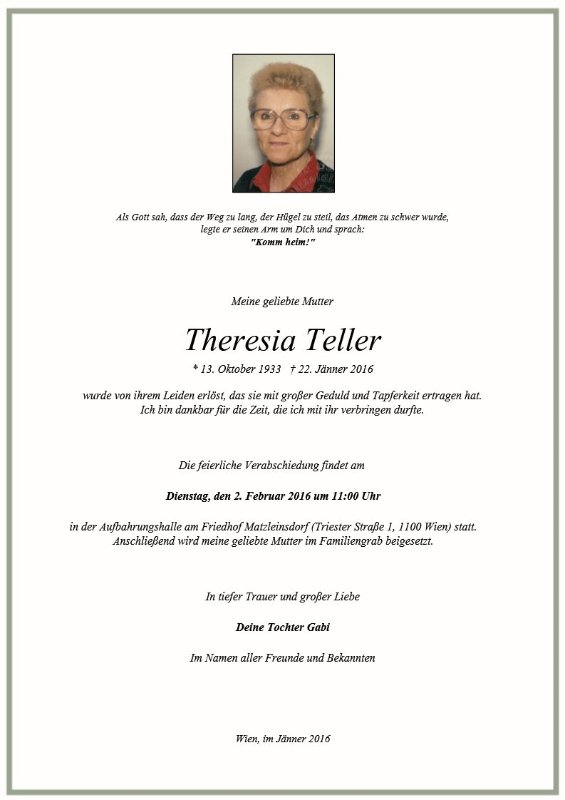 Als Gott sah, dass der Weg zu lang, der Hügel zu steil, das Atmen zu schwer wurde, legte er seinen Arm um Dich und sprach:
"Komm heim!"

Meine geliebte Mutter

Theresia Teller

* 13. Oktober 1933 † 22. Jänner 2016

wurde von ihrem Leiden erlöst, das sie mit großer Geduld und Tapferkeit ertragen hat. Ich bin dankbar für die Zeit, die ich mit ihr verbringen durfte.

Die feierliche Verabschiedung findet am

Dienstag, den 2. Februar 2016 um 11:00 Uhr

in der Aufbahrungshalle am Friedhof Matzleinsdorf (Triester Straße 1, 1100 Wien) statt. Anschließend wird meine geliebte Mutter im Familiengrab beigesetzt.

In tiefer Trauer und großer Liebe

Deine Tochter Gabi

Im Namen aller Freunde und Bekannten

Wien, im Jänner 2016